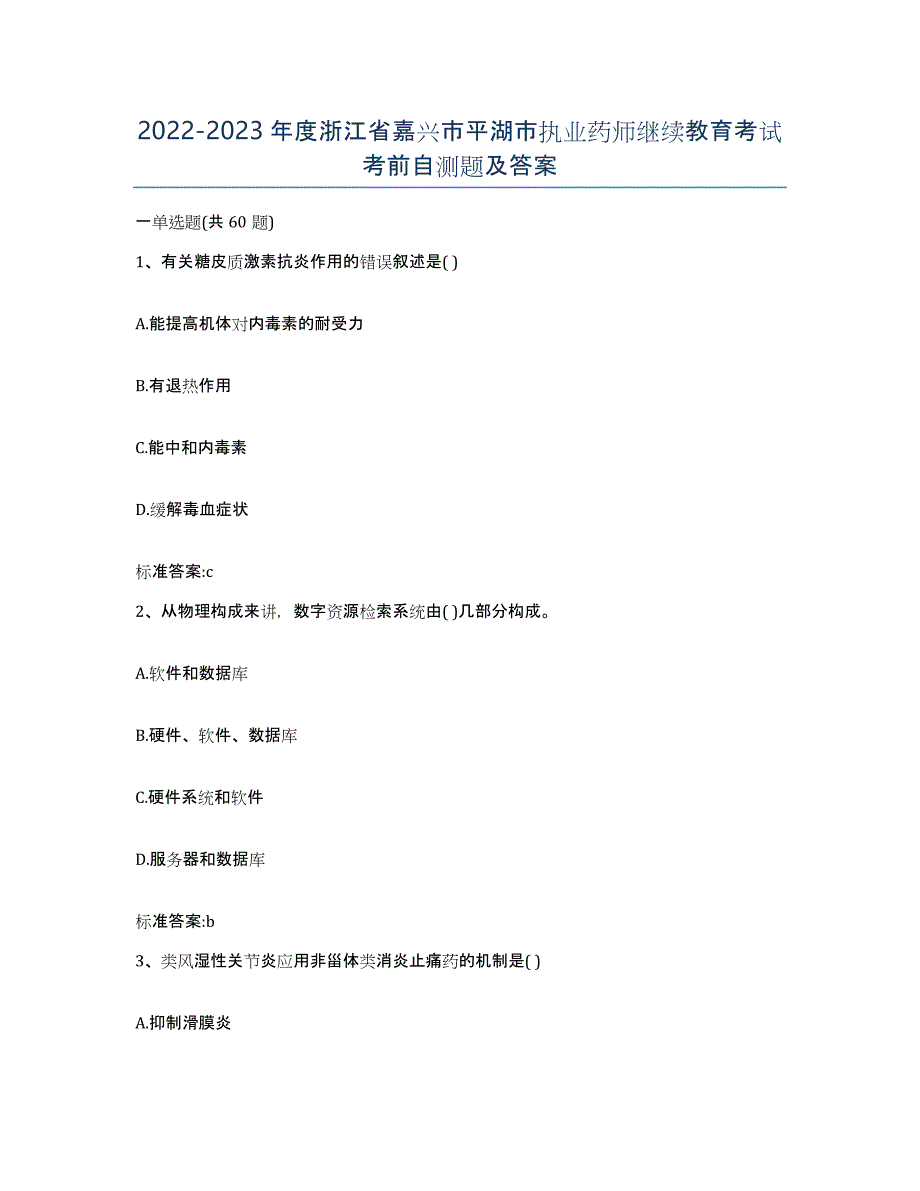 2022-2023 年度浙江省嘉兴市平湖市执业药师继续教育考试考前自测题及答案

一单选题(共 60 题)

1、有关糖皮质激素抗炎作用的错误叙述是( )

A.能提高机体对内毒素的耐受力

B.有退热作用

C.能中和内毒素

D.缓解毒血症状

标准答案:c

2、从物理构成来讲，数字资源检索系统由( )几部分构成。

A.软件和数据库

B.硬件、软件、数据库

C.硬件系统和软件

D.服务器和数据库

标准答案:b

3、类风湿性关节炎应用非甾体类消炎止痛药的机制是( )

A.抑制滑膜炎